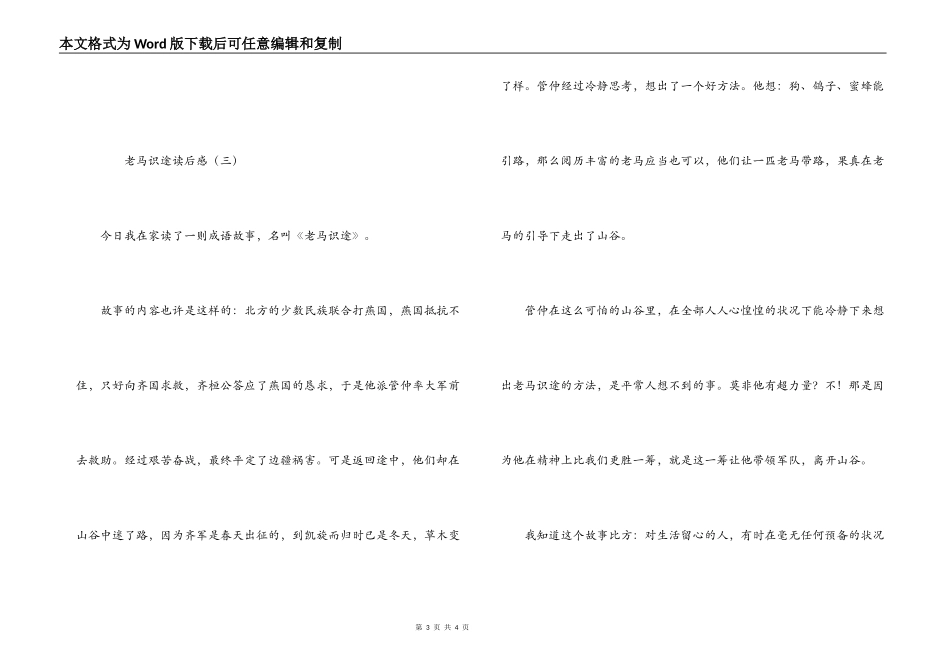 本文格式为Word版下载后可任意编辑和复制

老马识途读后感（三）

今日我在家读了一则成语故事，名叫《老马识途》。

故事的内容也许是这样的：北方的少数民族联合打燕国，燕国抵抗不住，只好向齐国求救，齐桓公答应了燕国的恳求，于是他派管仲率大军前去救助。经过艰苦奋战，最终平定了边疆祸害。可是返回途中，他们却在山谷中迷了路，因为齐军是春天出征的，到凯旋而归时已是冬天，草木变了样。管仲经过冷静思考，想出了一个好方法。他想：狗、鸽子、蜜蜂能引路，那么阅历丰富的老马应当也可以，他们让一匹老马带路，果真在老马的引导下走出了山谷。

管仲在这么可怕的山谷里，在全部人人心惶惶的状况下能冷静下来想出老马识途的方法，是平常人想不到的事。莫非他有超力量？不！那是因为他在精神上比我们更胜一筹，就是这一筹让他带领军队，离开山谷。

我知道这个故事比方：对生活留心的人，有时在毫无任何预备的状况

第 3 页 共 4 页